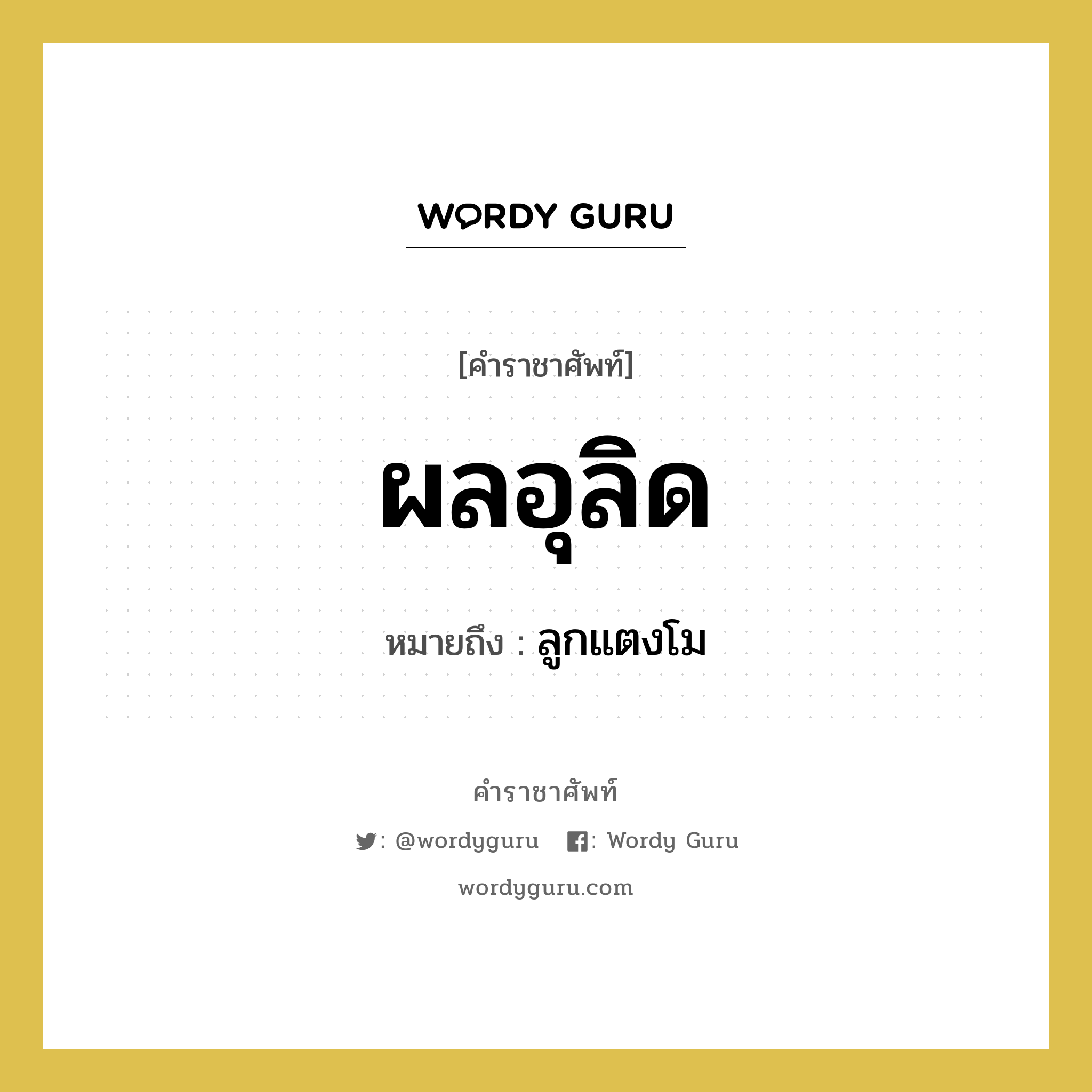 WORDY GURU

[คำราชาศัพท์]

ผลอุลิด

หมายถึง : ลูกแตงโม

คำราชาศัพท์

: @wordyguru : Wordy Guru

wordyguru.com